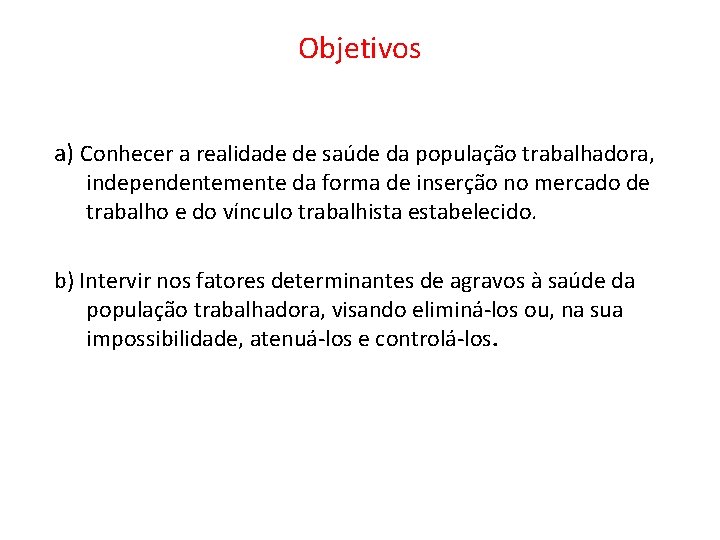 Objetivos

a) Conhecer a realidade de saúde da população trabalhadora, independentemente da forma de inserção no mercado de trabalho e do vínculo trabalhista estabelecido.

b) Intervir nos fatores determinantes de agravos à saúde da população trabalhadora, visando eliminá-los ou, na sua impossibilidade, atenuá-los e controlá-los.